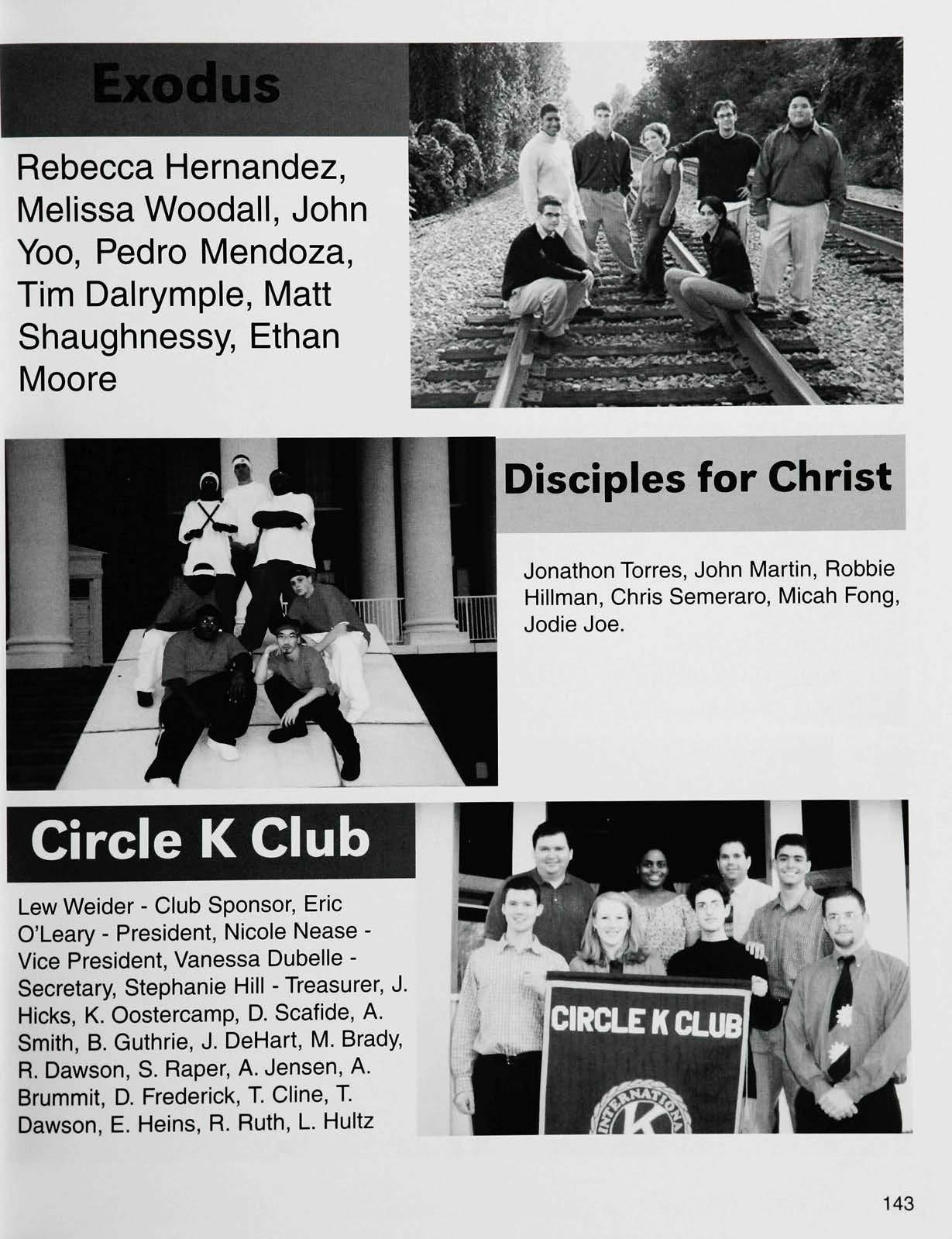 Exodus

Rebecca Hernandez, Melissa Woodall, John Yoo, Pedro Mendoza, Tim Dalrymple, Matt Shaughnessy, Ethan Moore

Disciples for Christ

Jonathon Torres, John Martin, Robbie Hillman, Chris Semeraro, Micah Fong, Jodie Joe.

Circle K Club

Lew Weider - Club Sponsor, Eric O'Leary - President, Nicole Nease - Vice President, Vanessa Dubelle - Secretary, Stephanie Hill - Treasurer, J. Hicks, K. Oostercamp, D. Scafide, A. Smith, B. Guthrie, J. DeHart, M. Brady, R. Dawson, S. Raper, A. Jensen, A. Brummit, D. Frederick, T. Cline, T. Dawson, E. Heins, R. Ruth, L. Hultz

CIRCLE K CLUB

INTERNATIONAL

K

143